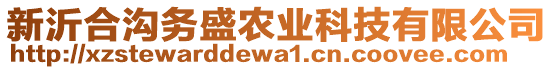 新沂合沟务盛农业科技有限公司
http://xzstewarddewa1.cn.coovee.com